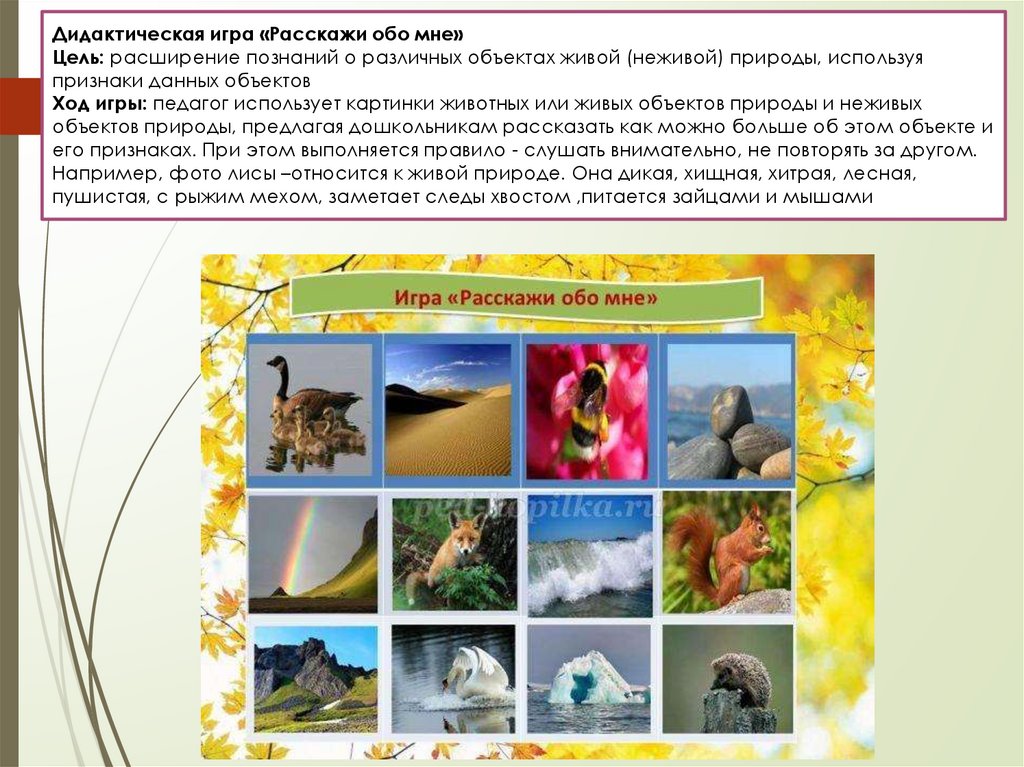 Дидактическая игра «Расскажи обо мне»
Цель: расширение познаний о различных объектах живой (неживой) природы, используя признаки данных объектов
Ход игры: педагог использует картинки животных или живых объектов природы и неживых объектов природы, предлагая дошкольникам рассказать как можно больше об этом объекте и его признаках. При этом выполняется правило - слушать внимательно, не повторять за другом. Например, фото лисы –относится к живой природе. Она дикая, хищная, хитрая, лесная, пушистая, с рыжим мехом, заметает следы хвостом ,питается зайцами и мышами

Игра «Расскажи обо мне»

ped-kopilka.ru